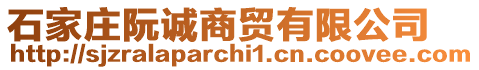 石家庄阮诚商贸有限公司
http://sjzralaparchi1.cn.coovee.com